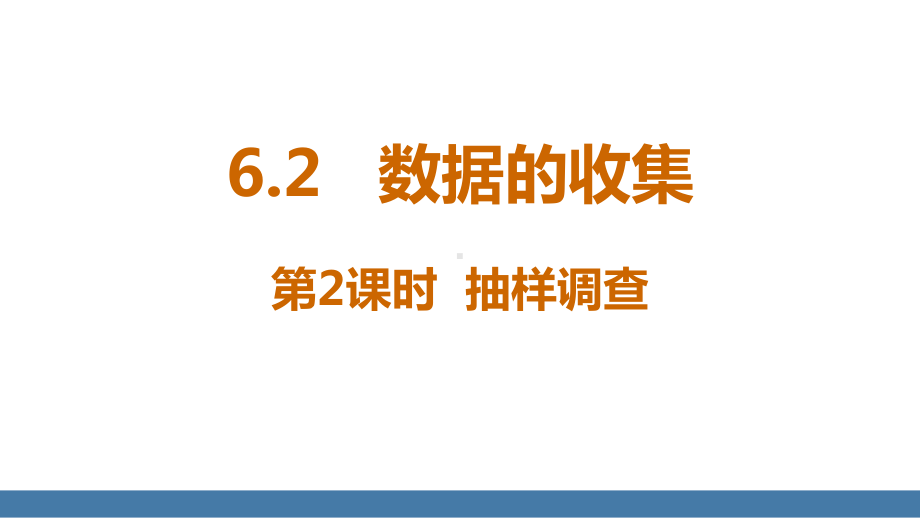 6.2　数据的收集

第2课时　抽样调查